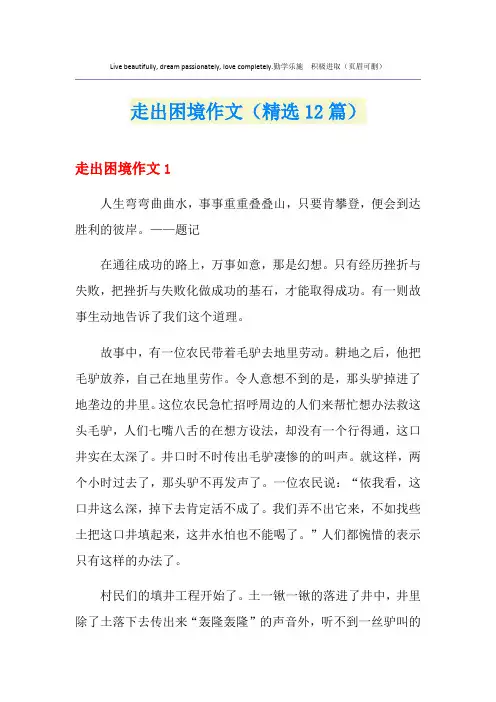 Live beautifully, dream passionately, love completely.勤学乐施　积极进取（页眉可删）

走出困境作文（精选12篇）

走出困境作文1

人生弯弯曲曲水，事事重重叠叠山，只要肯攀登，便会到达胜利的彼岸。——题记

在通往成功的路上，万事如意，那是幻想。只有经历挫折与失败，把挫折与失败化做成功的基石，才能取得成功。有一则故事生动地告诉了我们这个道理。

故事中，有一位农民带着毛驴去地里劳动。耕地之后，他把毛驴放养，自己在地里劳作。令人意想不到的是，那头驴掉进了地垄边的井里。这位农民急忙招呼周边的人们来帮忙想办法救这头毛驴，人们七嘴八舌的在想方设法，却没有一个行得通，这口井实在太深了。井口时不时传出毛驴凄惨的的叫声。就这样，两个小时过去了，那头驴不再发声了。一位农民说：“依我看，这口井这么深，掉下去肯定活不成了。我们弄不出它来，不如找些土把这口井填起来，这井水怕也不能喝了。”人们都惋惜的表示只有这样的办法了。

村民们的填井工程开始了。土一锹一锹的落进了井中，井里除了土落下去传出来“轰隆轰隆”的声音外，听不到一丝驴叫的